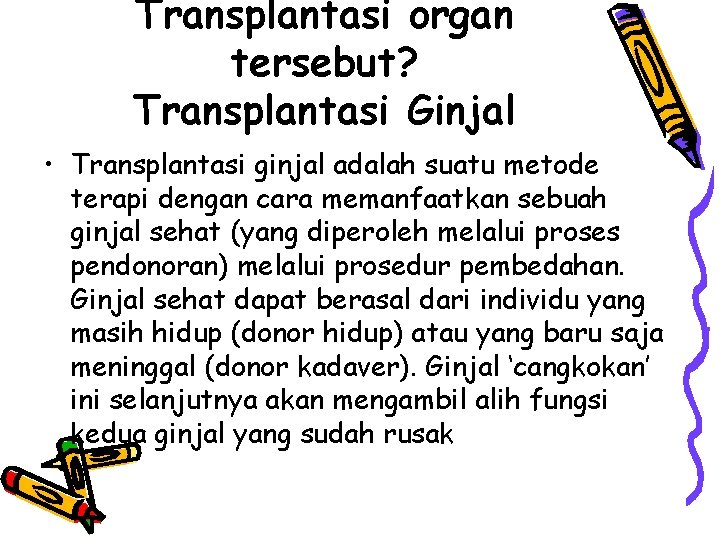 Transplantasi organ tersebut? Transplantasi Ginjal

• Transplantasi ginjal adalah suatu metode terapi dengan cara memanfaatkan sebuah ginjal sehat (yang diperoleh melalui proses pendonoran) melalui prosedur pembedahan. Ginjal sehat dapat berasal dari individu yang masih hidup (donor hidup) atau yang baru saja meninggal (donor kadaver). Ginjal 'cangkokan' ini selanjutnya akan mengambil alih fungsi kedua ginjal yang sudah rusak